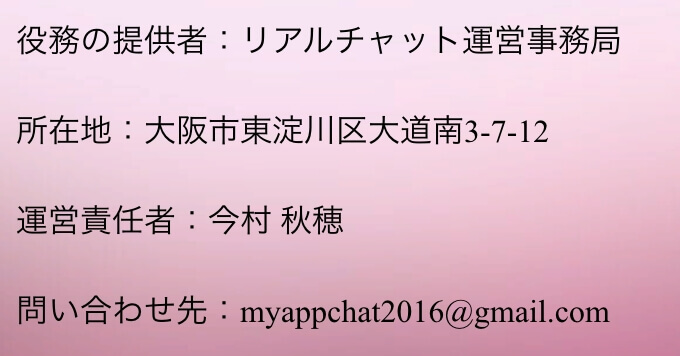 役務の提供者：リアルチャット運営事務局

所在地：大阪市東淀川区大道南3-7-12

運営責任者：今村 秋穂

問い合わせ先：myappchat2016@gmail.com